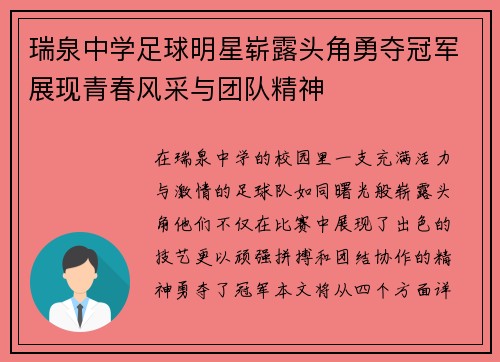 瑞泉中学足球明星崭露头角勇夺冠军展现青春风采与团队精神

在瑞泉中学的校园里一支充满活力与激情的足球队如同曙光般崭露头角他们不仅在比赛中展现了出色的技艺更以顽强拼搏和团结协作的精神勇夺了冠军本文将从四个方面详